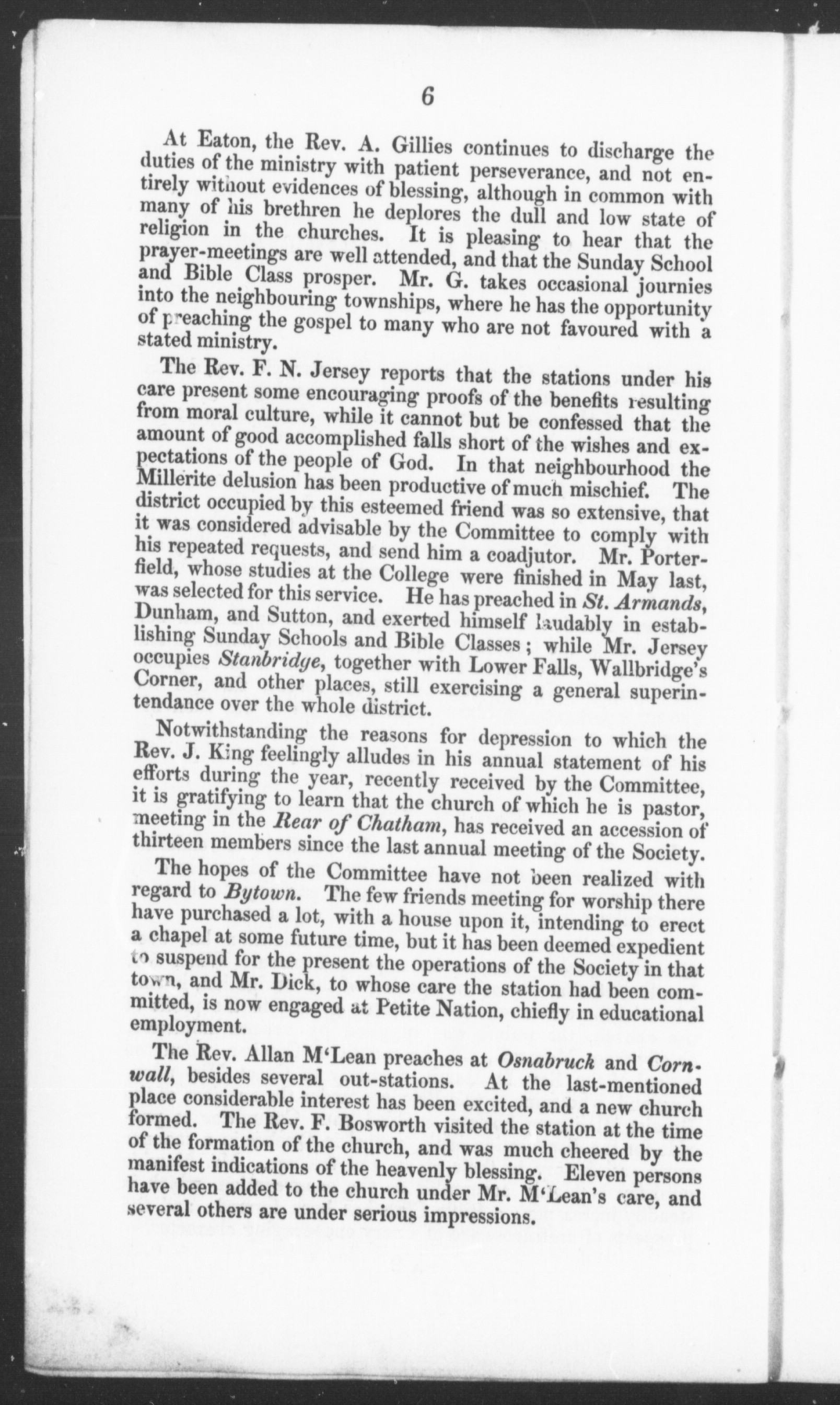 6

At Eaton, the Rev. A. Gillies continues to discharge the duties of the ministry with patient perseverance, and not entirely without evidences of blessing, although in common with many of his brethren he deplores the dull and low state of religion in the churches. It is pleasing to hear that the prayer-meetings are well attended, and that the Sunday School and Bible Class prosper. Mr. G. takes occasional journies into the neighbouring townships, where he has the opportunity of preaching the gospel to many who are not favoured with a stated ministry.

The Rev. F. N. Jersey reports that the stations under his care present some encouraging proofs of the benefits resulting from moral culture, while it cannot but be confessed that the amount of good accomplished falls short of the wishes and expectations of the people of God. In that neighbourhood the Millerite delusion has been productive of much mischief. The district occupied by this esteemed friend was so extensive, that it was considered advisable by the Committee to comply with his repeated requests, and send him a coadjutor. Mr. Porterfield, whose studies at the College were finished in May last, was selected for this service. He has preached in St. Armands, Dunham, and Sutton, and exerted himself laudably in establishing Sunday Schools and Bible Classes; while Mr. Jersey occupies Stanbridge, together with Lower Falls, Wallbridge's Corner, and other places, still exercising a general superintendance over the whole district.

Notwithstanding the reasons for depression to which the Rev. J. King feelingly alludes in his annual statement of his efforts during the year, recently received by the Committee, it is gratifying to learn that the church of which he is pastor, meeting in the Rear of Chatham, has received an accession of thirteen members since the last annual meeting of the Society.

The hopes of the Committee have not been realized with regard to Bytown. The few friends meeting for worship there have purchased a lot, with a house upon it, intending to erect a chapel at some future time, but it has been deemed expedient to suspend for the present the operations of the Society in that town, and Mr. Dick, to whose care the station had been committed, is now engaged at Petite Nation, chiefly in educational employment.

The Rev. Allan M'Lean preaches at Osnabruck and Cornwall, besides several out-stations. At the last-mentioned place considerable interest has been excited, and a new church formed. The Rev. F. Bosworth visited the station at the time of the formation of the church, and was much cheered by the manifest indications of the heavenly blessing. Eleven persons have been added to the church under Mr. M'Lean's care, and several others are under serious impressions.